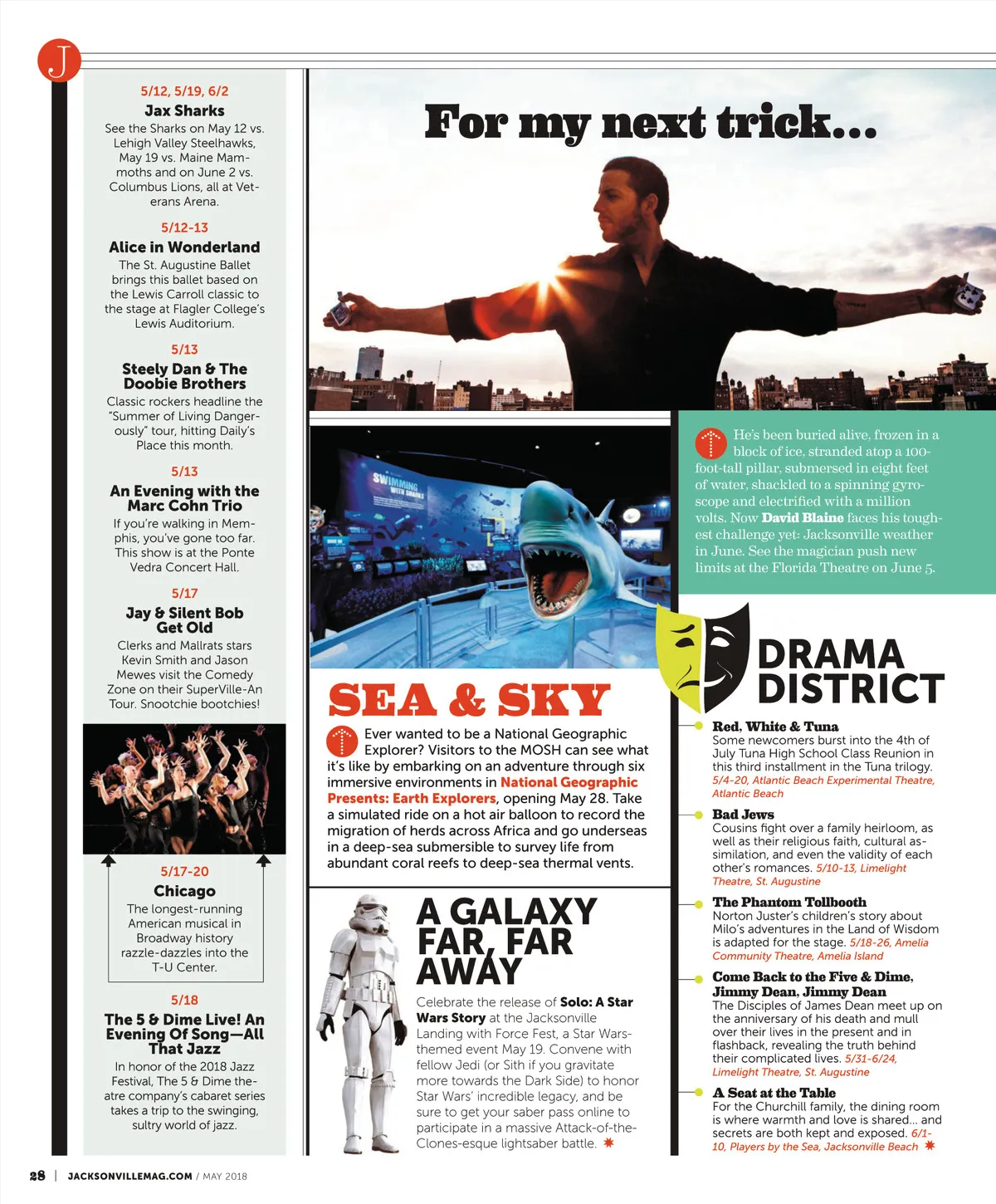 J

5/12, 5/19, 6/2
Jax Sharks
See the Sharks on May 12 vs. Lehigh Valley Steelhawks, May 19 vs. Maine Mammoths and on June 2 vs. Columbus Lions, all at Veterans Arena.

5/12-13
Alice in Wonderland
The St. Augustine Ballet brings this ballet based on the Lewis Carroll classic to the stage at Flagler College's Lewis Auditorium.

5/13
Steely Dan & The Doobie Brothers
Classic rockers headline the "Summer of Living Dangerously" tour, hitting Daily's Place this month.

5/13
An Evening with the Marc Cohn Trio
If you're walking in Memphis, you've gone too far. This show is at the Ponte Vedra Concert Hall.

5/17
Jay & Silent Bob Get Old
Clerks and Mallrats stars Kevin Smith and Jason Mewes visit the Comedy Zone on their SuperVille-An Tour. Snootchie bootchies!

5/17-20
Chicago
The longest-running American musical in Broadway history razzle-dazzles into the T-U Center.

5/18
The 5 & Dime Live! An Evening Of Song—All That Jazz
In honor of the 2018 Jazz Festival, The 5 & Dime theatre company's cabaret series takes a trip to the swinging, sultry world of jazz.

For my next trick...

He's been buried alive, frozen in a block of ice, stranded atop a 100-foot-tall pillar, submersed in eight feet of water, shackled to a spinning gyroscope and electrified with a million volts. Now David Blaine faces his toughest challenge yet: Jacksonville weather in June. See the magician push new limits at the Florida Theatre on June 5.

SWIMMING WITH SHARKS

SEA & SKY
Ever wanted to be a National Geographic Explorer? Visitors to the MOSH can see what it's like by embarking on an adventure through six immersive environments in National Geographic Presents: Earth Explorers, opening May 28. Take a simulated ride on a hot air balloon to record the migration of herds across Africa and go underseas in a deep-sea submersible to survey life from abundant coral reefs to deep-sea thermal vents.

A GALAXY FAR, FAR AWAY
Celebrate the release of Solo: A Star Wars Story at the Jacksonville Landing with Force Fest, a Star Wars-themed event May 19. Convene with fellow Jedi (or Sith if you gravitate more towards the Dark Side) to honor Star Wars' incredible legacy, and be sure to get your saber pass online to participate in a massive Attack-of-the-Clones-esque lightsaber battle.

DRAMA DISTRICT

Red, White & Tuna
Some newcomers burst into the 4th of July Tuna High School Class Reunion in this third installment in the Tuna trilogy. 5/4-20, Atlantic Beach Experimental Theatre, Atlantic Beach

Bad Jews
Cousins fight over a family heirloom, as well as their religious faith, cultural assimilation, and even the validity of each other's romances. 5/10-13, Limelight Theatre, St. Augustine

The Phantom Tollbooth
Norton Juster's children's story about Milo's adventures in the Land of Wisdom is adapted for the stage. 5/18-26, Amelia Community Theatre, Amelia Island

Come Back to the Five & Dime, Jimmy Dean, Jimmy Dean
The Disciples of James Dean meet up on the anniversary of his death and mull over their lives in the present and in flashback, revealing the truth behind their complicated lives. 5/31-6/24, Limelight Theatre, St. Augustine

A Seat at the Table
For the Churchill family, the dining room is where warmth and love is shared... and secrets are both kept and exposed. 6/1-10, Players by the Sea, Jacksonville Beach

28 | JACKSONVILLEMAG.COM / MAY 2018